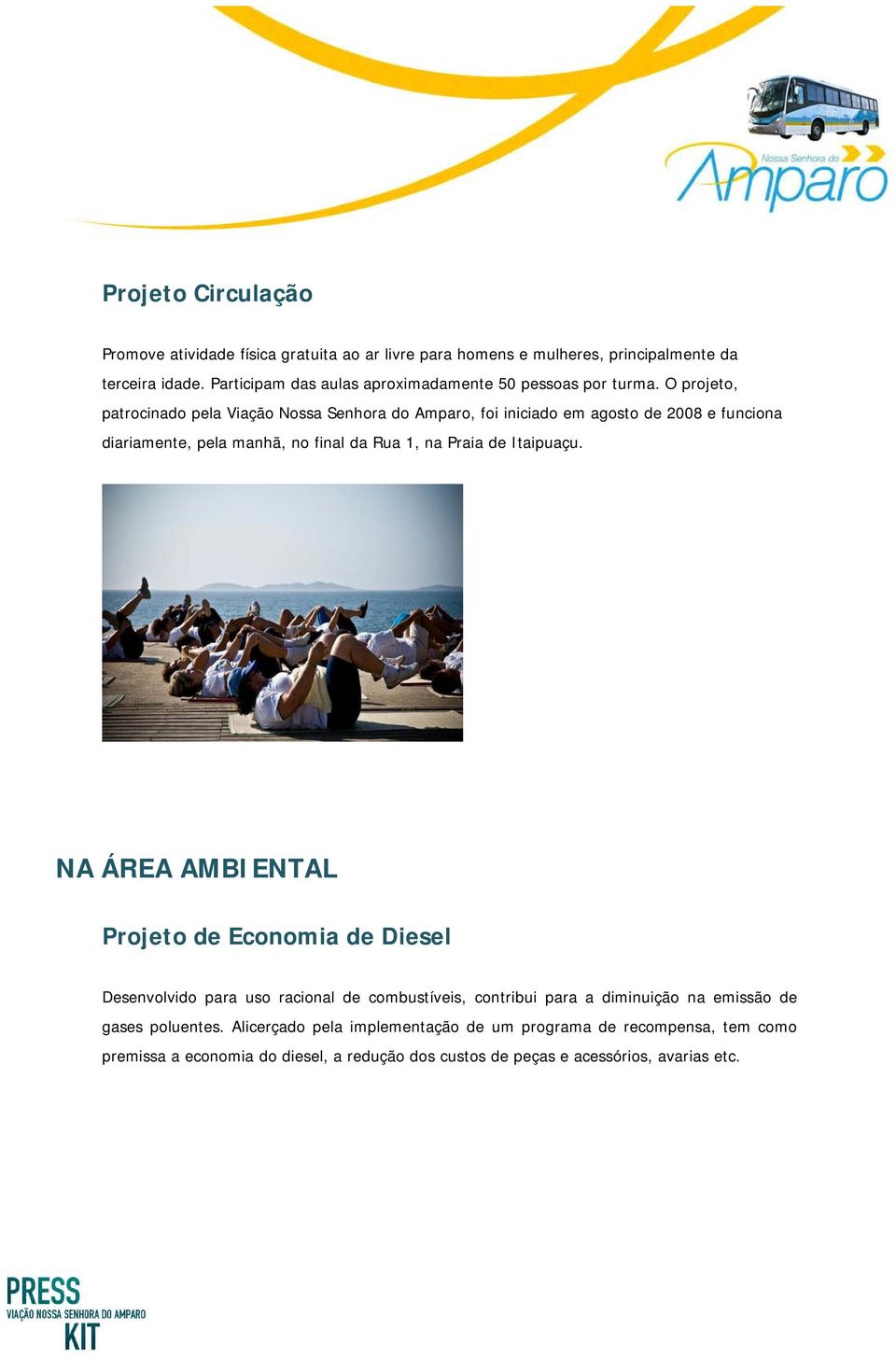 Nossa Senhora do
Amparo

Projeto Circulação

Promove atividade física gratuita ao ar livre para homens e mulheres, principalmente da terceira idade. Participam das aulas aproximadamente 50 pessoas por turma. O projeto, patrocinado pela Viação Nossa Senhora do Amparo, foi iniciado em agosto de 2008 e funciona diariamente, pela manhã, no final da Rua 1, na Praia de Itaipuaçu.

NA ÁREA AMBIENTAL

Projeto de Economia de Diesel

Desenvolvido para uso racional de combustíveis, contribui para a diminuição na emissão de gases poluentes. Alicerçado pela implementação de um programa de recompensa, tem como premissa a economia do diesel, a redução dos custos de peças e acessórios, avarias etc.

PRESS
VIAÇÃO NOSSA SENHORA DO AMPARO
KIT